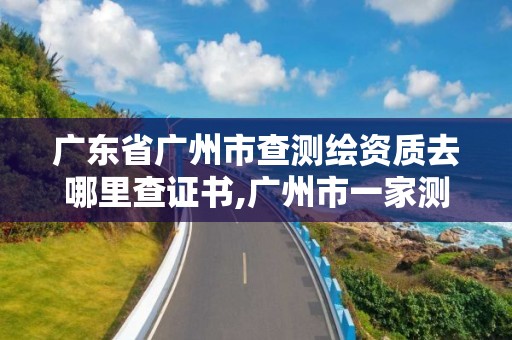 广东省广州市查测绘资质去哪里查证书,广州市一家测